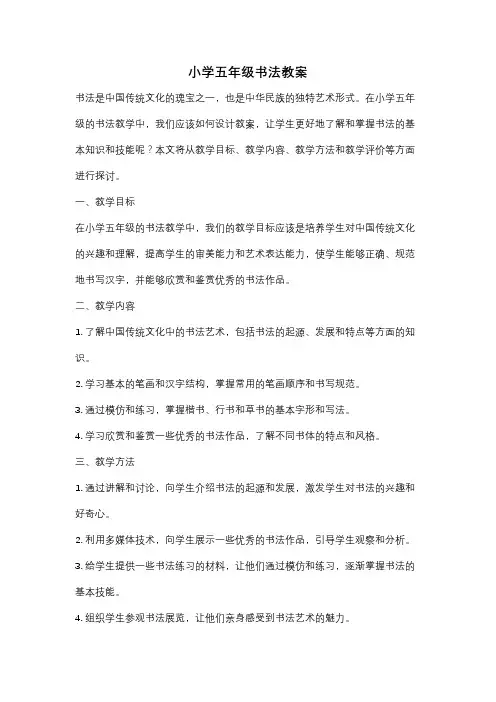 小学五年级书法教案

书法是中国传统文化的瑰宝之一，也是中华民族的独特艺术形式。在小学五年级的书法教学中，我们应该如何设计教案，让学生更好地了解和掌握书法的基本知识和技能呢？本文将从教学目标、教学内容、教学方法和教学评价等方面进行探讨。

一、教学目标

在小学五年级的书法教学中，我们的教学目标应该是培养学生对中国传统文化的兴趣和理解，提高学生的审美能力和艺术表达能力，使学生能够正确、规范地书写汉字，并能够欣赏和鉴赏优秀的书法作品。

二、教学内容

1. 了解中国传统文化中的书法艺术，包括书法的起源、发展和特点等方面的知识。

2. 学习基本的笔画和汉字结构，掌握常用的笔画顺序和书写规范。

3. 通过模仿和练习，掌握楷书、行书和草书的基本字形和写法。

4. 学习欣赏和鉴赏一些优秀的书法作品，了解不同书体的特点和风格。

三、教学方法

1. 通过讲解和讨论，向学生介绍书法的起源和发展，激发学生对书法的兴趣和好奇心。

2. 利用多媒体技术，向学生展示一些优秀的书法作品，引导学生观察和分析。

3. 给学生提供一些书法练习的材料，让他们通过模仿和练习，逐渐掌握书法的基本技能。

4. 组织学生参观书法展览，让他们亲身感受到书法艺术的魅力。